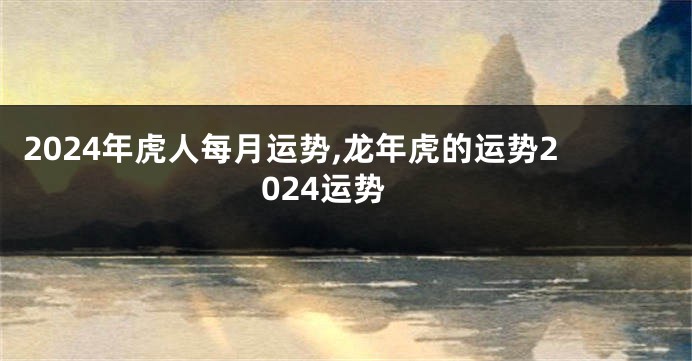 2024年虎人每月运势,龙年虎的运势2024运势